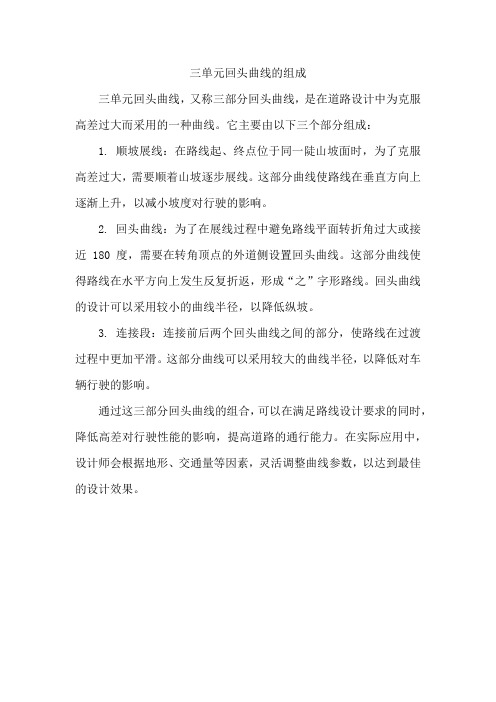 三单元回头曲线的组成

三单元回头曲线，又称三部分回头曲线，是在道路设计中为克服高差过大而采用的一种曲线。它主要由以下三个部分组成：

1. 顺坡展线：在路线起、终点位于同一陡山坡面时，为了克服高差过大，需要顺着山坡逐步展线。这部分曲线使路线在垂直方向上逐渐上升，以减小坡度对行驶的影响。

2. 回头曲线：为了在展线过程中避免路线平面转折角过大或接近 180 度，需要在转角顶点的外道侧设置回头曲线。这部分曲线使得路线在水平方向上发生反复折返，形成“之”字形路线。回头曲线的设计可以采用较小的曲线半径，以降低纵坡。

3. 连接段：连接前后两个回头曲线之间的部分，使路线在过渡过程中更加平滑。这部分曲线可以采用较大的曲线半径，以降低对车辆行驶的影响。

通过这三部分回头曲线的组合，可以在满足路线设计要求的同时，降低高差对行驶性能的影响，提高道路的通行能力。在实际应用中，设计师会根据地形、交通量等因素，灵活调整曲线参数，以达到最佳的设计效果。